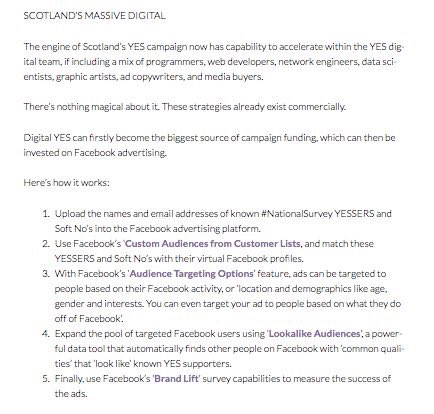 SCOTLAND'S MASSIVE DIGITAL

The engine of Scotland's YES campaign now has capability to accelerate within the YES digital team, if including a mix of programmers, web developers, network engineers, data scientists, graphic artists, ad copywriters, and media buyers.

There's nothing magical about it. These strategies already exist commercially.

Digital YES can firstly become the biggest source of campaign funding, which can then be invested on Facebook advertising.

Here's how it works:

1. Upload the names and email addresses of known #NationalSurvey YESSERS and Soft No's into the Facebook advertising platform.
2. Use Facebook's 'Custom Audiences from Customer Lists, and match these YESSERS and Soft No's with their virtual Facebook profiles.
3. With Facebook's 'Audience Targeting Options' feature, ads can be targeted to people based on their Facebook activity, or 'location and demographics like age, gender and interests. You can even target your ad to people based on what they do off of Facebook'.
4. Expand the pool of targeted Facebook users using 'Lookalike Audiences', a powerful data tool that automatically finds other people on Facebook with 'common qualities' that 'look like' known YES supporters.
5. Finally, use Facebook's 'Brand Lift' survey capabilities to measure the success of the ads.